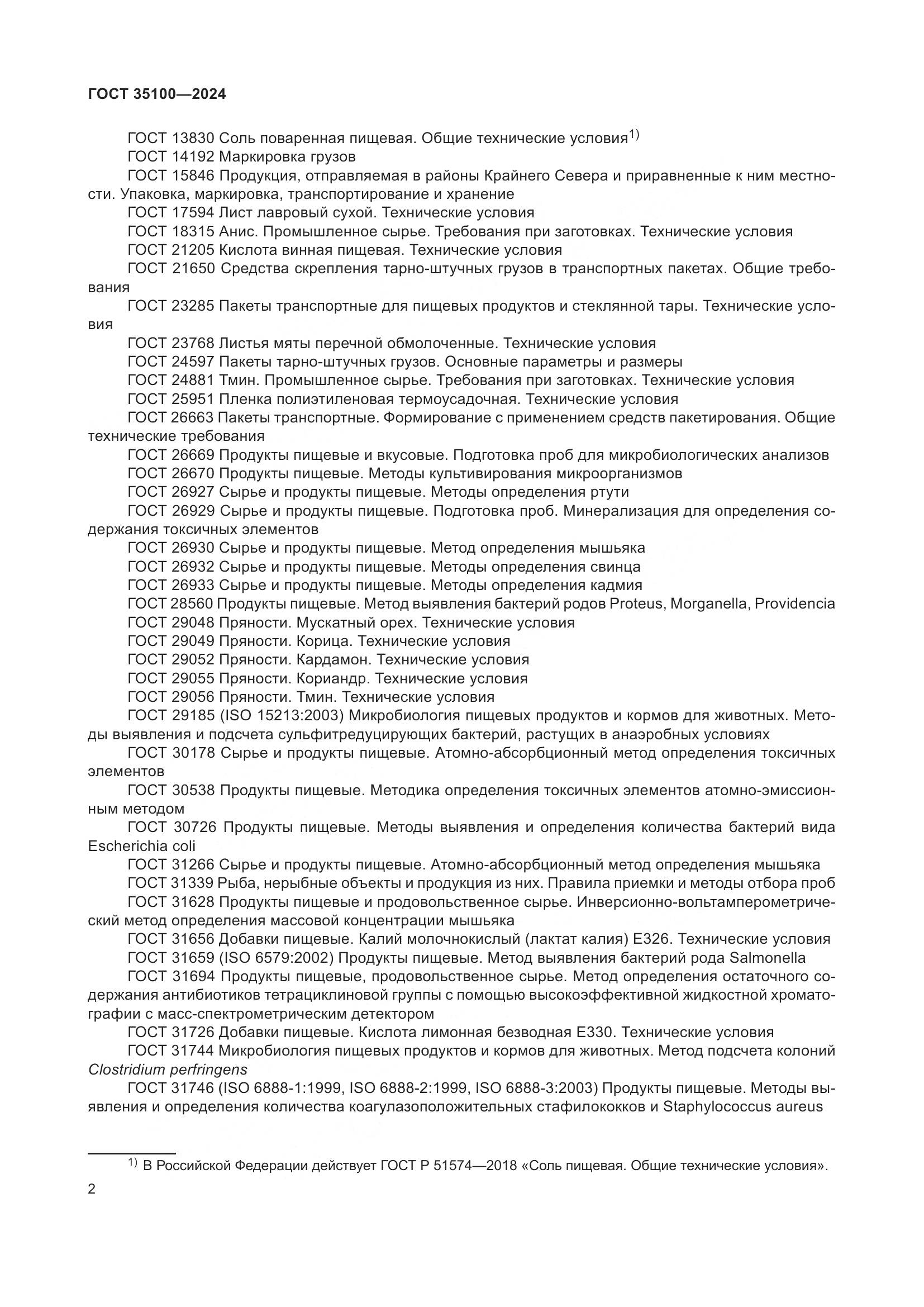 ГОСТ 35100—2024

ГОСТ 13830 Соль поваренная пищевая. Общие технические условия$^{1)}$

ГОСТ 14192 Маркировка грузов

ГОСТ 15846 Продукция, отправляемая в районы Крайнего Севера и приравненные к ним местности. Упаковка, маркировка, транспортирование и хранение

ГОСТ 17594 Лист лавровый сухой. Технические условия

ГОСТ 18315 Анис. Промышленное сырье. Требования при заготовках. Технические условия

ГОСТ 21205 Кислота винная пищевая. Технические условия

ГОСТ 21650 Средства скрепления тарно-штучных грузов в транспортных пакетах. Общие требования

ГОСТ 23285 Пакеты транспортные для пищевых продуктов и стеклянной тары. Технические условия

ГОСТ 23768 Листья мяты перечной обмолоченные. Технические условия

ГОСТ 24597 Пакеты тарно-штучных грузов. Основные параметры и размеры

ГОСТ 24881 Тмин. Промышленное сырье. Требования при заготовках. Технические условия

ГОСТ 25951 Пленка полиэтиленовая термоусадочная. Технические условия

ГОСТ 26663 Пакеты транспортные. Формирование с применением средств пакетирования. Общие технические требования

ГОСТ 26669 Продукты пищевые и вкусовые. Подготовка проб для микробиологических анализов

ГОСТ 26670 Продукты пищевые. Методы культивирования микроорганизмов

ГОСТ 26927 Сырье и продукты пищевые. Методы определения ртути

ГОСТ 26929 Сырье и продукты пищевые. Подготовка проб. Минерализация для определения содержания токсичных элементов

ГОСТ 26930 Сырье и продукты пищевые. Метод определения мышьяка

ГОСТ 26932 Сырье и продукты пищевые. Методы определения свинца

ГОСТ 26933 Сырье и продукты пищевые. Методы определения кадмия

ГОСТ 28560 Продукты пищевые. Метод выявления бактерий родов Proteus, Morganella, Providencia

ГОСТ 29048 Пряности. Мускатный орех. Технические условия

ГОСТ 29049 Пряности. Корица. Технические условия

ГОСТ 29052 Пряности. Кардамон. Технические условия

ГОСТ 29055 Пряности. Кориандр. Технические условия

ГОСТ 29056 Пряности. Тмин. Технические условия

ГОСТ 29185 (ISO 15213:2003) Микробиология пищевых продуктов и кормов для животных. Методы выявления и подсчета сульфитредуцирующих бактерий, растущих в анаэробных условиях

ГОСТ 30178 Сырье и продукты пищевые. Атомно-абсорбционный метод определения токсичных элементов

ГОСТ 30538 Продукты пищевые. Методика определения токсичных элементов атомно-эмиссионным методом

ГОСТ 30726 Продукты пищевые. Методы выявления и определения количества бактерий вида Escherichia coli

ГОСТ 31266 Сырье и продукты пищевые. Атомно-абсорбционный метод определения мышьяка

ГОСТ 31339 Рыба, нерыбные объекты и продукция из них. Правила приемки и методы отбора проб

ГОСТ 31628 Продукты пищевые и продовольственное сырье. Инверсионно-вольтамперометрический метод определения массовой концентрации мышьяка

ГОСТ 31656 Добавки пищевые. Калий молочнокислый (лактат калия) Е326. Технические условия

ГОСТ 31659 (ISO 6579:2002) Продукты пищевые. Метод выявления бактерий рода Salmonella

ГОСТ 31694 Продукты пищевые, продовольственное сырье. Метод определения остаточного содержания антибиотиков тетрациклиновой группы с помощью высокоэффективной жидкостной хроматографии с масс-спектрометрическим детектором

ГОСТ 31726 Добавки пищевые. Кислота лимонная безводная Е330. Технические условия

ГОСТ 31744 Микробиология пищевых продуктов и кормов для животных. Метод подсчета колоний Clostridium perfringens

ГОСТ 31746 (ISO 6888-1:1999, ISO 6888-2:1999, ISO 6888-3:2003) Продукты пищевые. Методы выявления и определения количества коагулазоположительных стафилококков и Staphylococcus aureus

$^{1)}$ В Российской Федерации действует ГОСТ Р 51574—2018 «Соль пищевая. Общие технические условия».

2